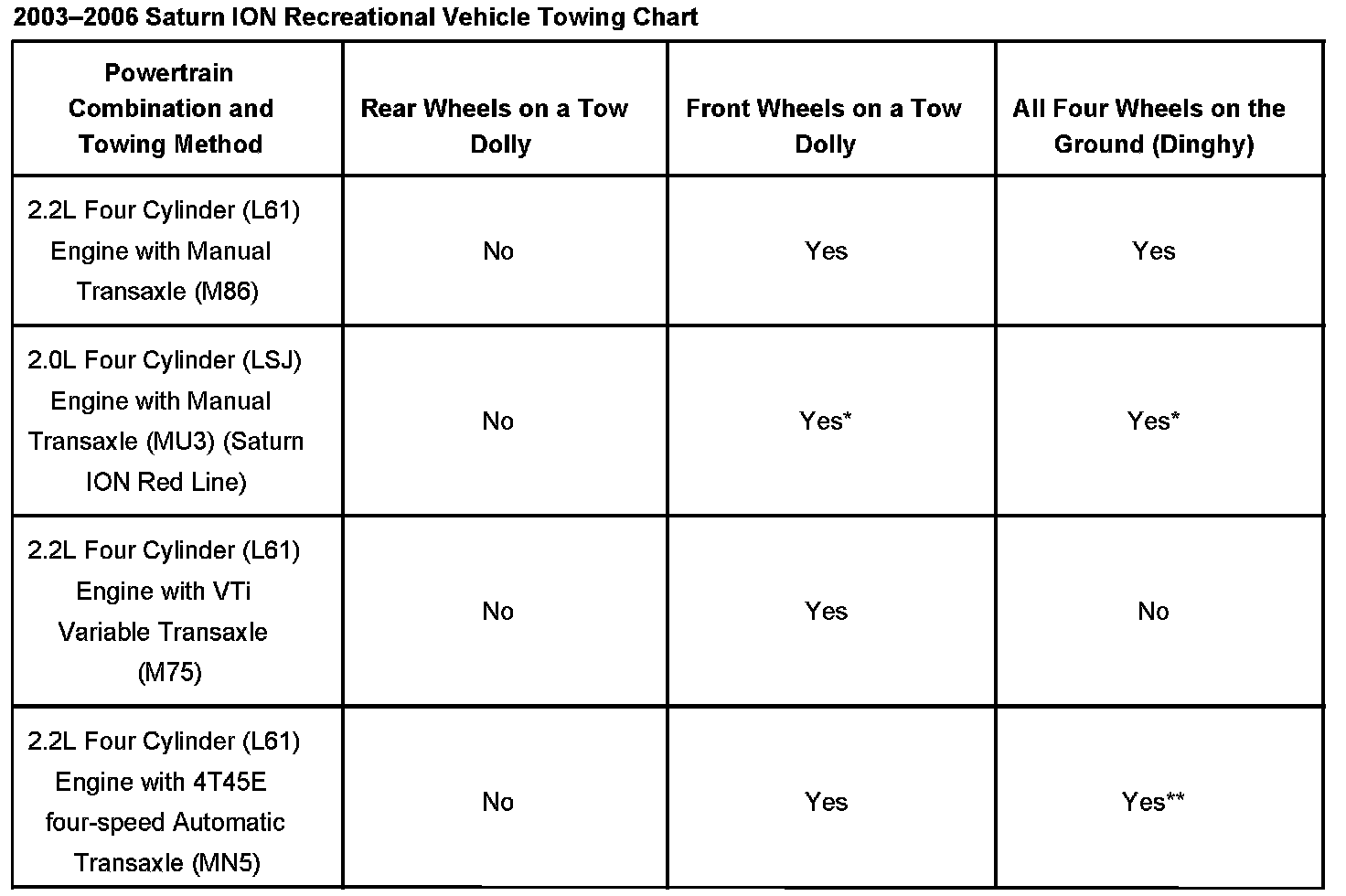 2003–2006 Saturn ION Recreational Vehicle Towing Chart

| Powertrain Combination and Towing Method | Rear Wheels on a Tow Dolly | Front Wheels on a Tow Dolly | All Four Wheels on the Ground (Dinghy) |
|---|---|---|---|
| 2.2L Four Cylinder (L61) Engine with Manual Transaxle (M86) | No | Yes | Yes |
| 2.0L Four Cylinder (LSJ) Engine with Manual Transaxle (MU3) (Saturn ION Red Line) | No | Yes* | Yes* |
| 2.2L Four Cylinder (L61) Engine with VTi Variable Transaxle (M75) | No | Yes | No |
| 2.2L Four Cylinder (L61) Engine with 4T45E four-speed Automatic Transaxle (MN5) | No | Yes | Yes** |